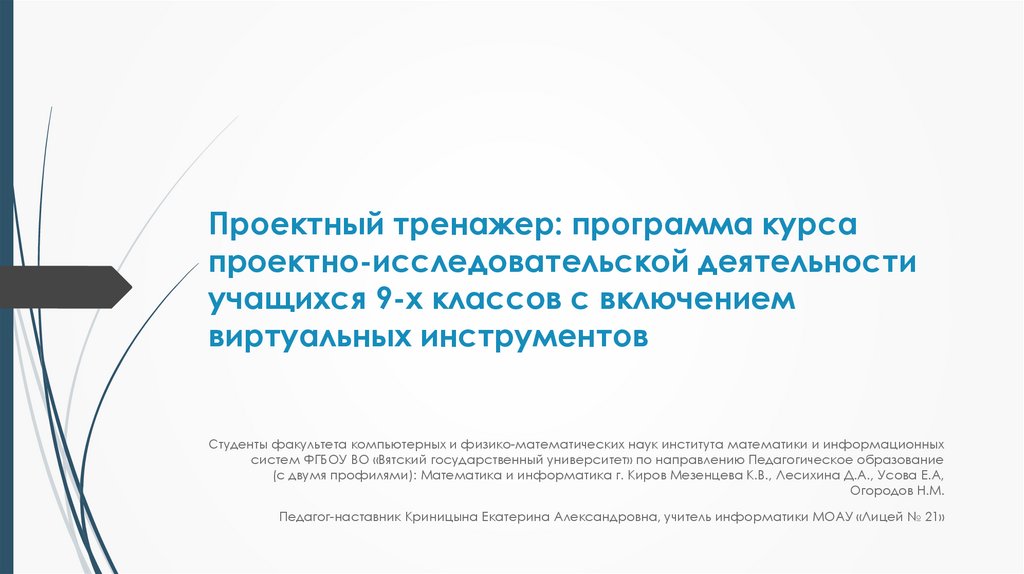 Проектный тренажер: программа курса проектно-исследовательской деятельности учащихся 9-х классов с включением виртуальных инструментов

Студенты факультета компьютерных и физико-математических наук института математики и информационных систем ФГБОУ ВО «Вятский государственный университет» по направлению Педагогическое образование (с двумя профилями): Математика и информатика г. Киров Мезенцева К.В., Лесихина Д.А., Усова Е.А, Огородов Н.М.

Педагог-наставник Криницына Екатерина Александровна, учитель информатики МОАУ «Лицей № 21»